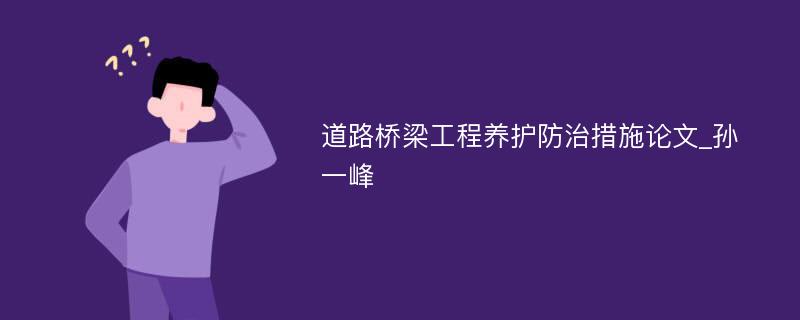 ???

道路桥梁工程养护防治措施论文_孙一峰